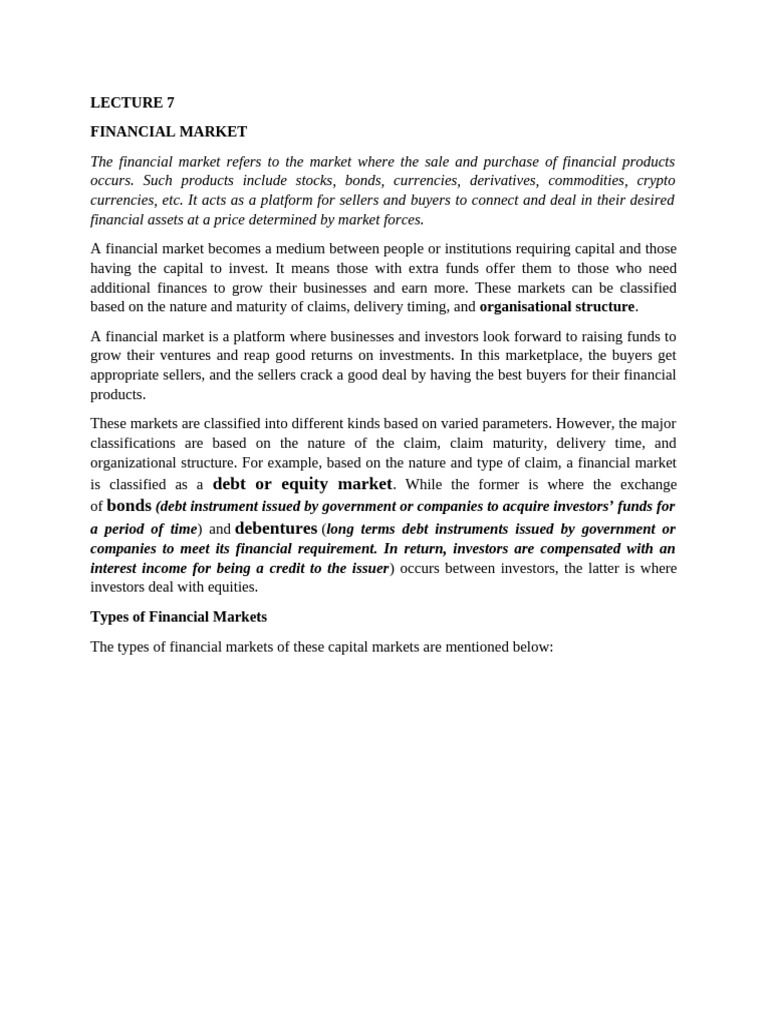 LECTURE 7

FINANCIAL MARKET

The financial market refers to the market where the sale and purchase of financial products occurs. Such products include stocks, bonds, currencies, derivatives, commodities, crypto currencies, etc. It acts as a platform for sellers and buyers to connect and deal in their desired financial assets at a price determined by market forces.

A financial market becomes a medium between people or institutions requiring capital and those having the capital to invest. It means those with extra funds offer them to those who need additional finances to grow their businesses and earn more. These markets can be classified based on the nature and maturity of claims, delivery timing, and organisational structure.

A financial market is a platform where businesses and investors look forward to raising funds to grow their ventures and reap good returns on investments. In this marketplace, the buyers get appropriate sellers, and the sellers crack a good deal by having the best buyers for their financial products.

These markets are classified into different kinds based on varied parameters. However, the major classifications are based on the nature of the claim, claim maturity, delivery time, and organizational structure. For example, based on the nature and type of claim, a financial market is classified as a debt or equity market. While the former is where the exchange of bonds (debt instrument issued by government or companies to acquire investors' funds for a period of time) and debentures (long terms debt instruments issued by government or companies to meet its financial requirement. In return, investors are compensated with an interest income for being a credit to the issuer) occurs between investors, the latter is where investors deal with equities.

Types of Financial Markets

The types of financial markets of these capital markets are mentioned below: